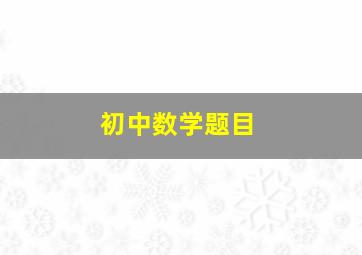 初中数学题目